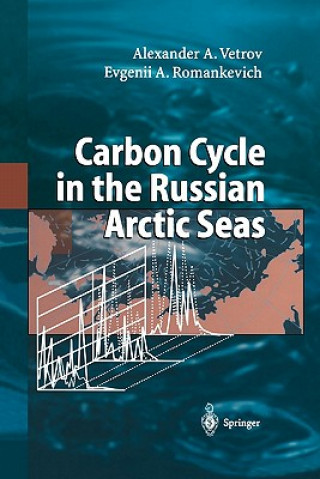 Alexander A. Vetrov
Evgenii A. Romankevich

Carbon Cycle in the Russian Arctic Seas

Springer